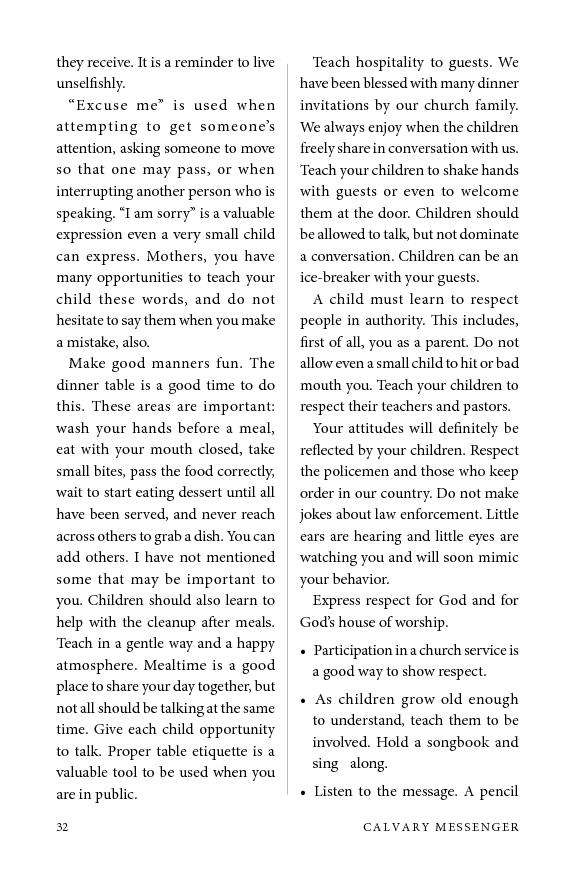 they receive. It is a reminder to live unselfishly.

"Excuse me" is used when attempting to get someone's attention, asking someone to move so that one may pass, or when interrupting another person who is speaking. "I am sorry" is a valuable expression even a very small child can express. Mothers, you have many opportunities to teach your child these words, and do not hesitate to say them when you make a mistake, also.

Make good manners fun. The dinner table is a good time to do this. These areas are important: wash your hands before a meal, eat with your mouth closed, take small bites, pass the food correctly, wait to start eating dessert until all have been served, and never reach across others to grab a dish. You can add others. I have not mentioned some that may be important to you. Children should also learn to help with the cleanup after meals. Teach in a gentle way and a happy atmosphere. Mealtime is a good place to share your day together, but not all should be talking at the same time. Give each child opportunity to talk. Proper table etiquette is a valuable tool to be used when you are in public.

Teach hospitality to guests. We have been blessed with many dinner invitations by our church family. We always enjoy when the children freely share in conversation with us. Teach your children to shake hands with guests or even to welcome them at the door. Children should be allowed to talk, but not dominate a conversation. Children can be an ice-breaker with your guests.

A child must learn to respect people in authority. This includes, first of all, you as a parent. Do not allow even a small child to hit or bad mouth you. Teach your children to respect their teachers and pastors.

Your attitudes will definitely be reflected by your children. Respect the policemen and those who keep order in our country. Do not make jokes about law enforcement. Little ears are hearing and little eyes are watching you and will soon mimic your behavior.

Express respect for God and for God's house of worship.

• Participation in a church service is a good way to show respect.

• As children grow old enough to understand, teach them to be involved. Hold a songbook and sing along.

• Listen to the message. A pencil

32 CALVARY MESSENGER